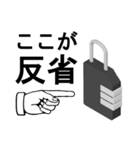 ここが
反省